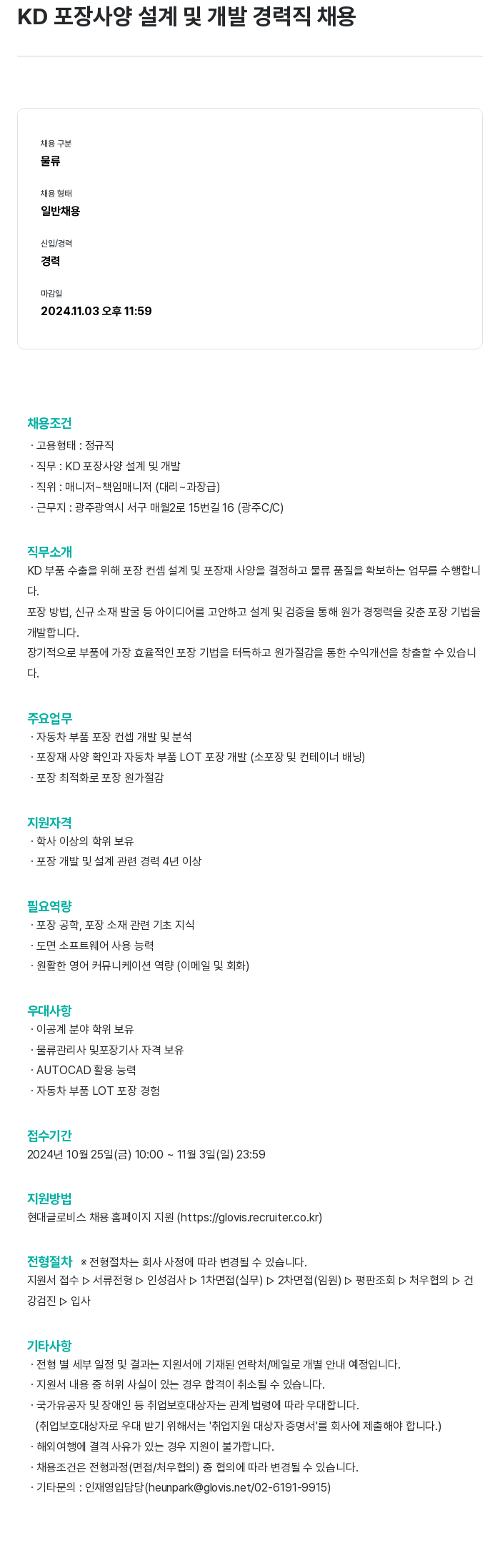 KD 포장사양 설계 및 개발 경력직 채용

채용 구분
물류

채용 형태
일반채용

신입/경력
경력

마감일
2024.11.03 오후 11:59

채용조건
· 고용형태 : 정규직
· 직무 : KD 포장사양 설계 및 개발
· 직위 : 매니저~책임매니저 (대리~과장급)
· 근무지 : 광주광역시 서구 매월2로 15번길 16 (광주C/C)

직무소개
KD 부품 수출을 위해 포장 컨셉 설계 및 포장재 사양을 결정하고 물류 품질을 확보하는 업무를 수행합니다.
포장 방법, 신규 소재 발굴 등 아이디어를 고안하고 설계 및 검증을 통해 원가 경쟁력을 갖춘 포장 기법을 개발합니다.
장기적으로 부품에 가장 효율적인 포장 기법을 터득하고 원가절감을 통한 수익개선을 창출할 수 있습니다.

주요업무
· 자동차 부품 포장 컨셉 개발 및 분석
· 포장재 사양 확인과 자동차 부품 LOT 포장 개발 (소포장 및 컨테이너 배닝)
· 포장 최적화로 포장 원가절감

지원자격
· 학사 이상의 학위 보유
· 포장 개발 및 설계 관련 경력 4년 이상

필요역량
· 포장 공학, 포장 소재 관련 기초 지식
· 도면 소프트웨어 사용 능력
· 원활한 영어 커뮤니케이션 역량 (이메일 및 회화)

우대사항
· 이공계 분야 학위 보유
· 물류관리사 및포장기사 자격 보유
· AUTOCAD 활용 능력
· 자동차 부품 LOT 포장 경험

접수기간
2024년 10월 25일(금) 10:00 ~ 11월 3일(일) 23:59

지원방법
현대글로비스 채용 홈페이지 지원 (https://glovis.recruiter.co.kr)

전형절차 ※ 전형절차는 회사 사정에 따라 변경될 수 있습니다.
지원서 접수 ▷ 서류전형 ▷ 인성검사 ▷ 1차면접(실무) ▷ 2차면접(임원) ▷ 평판조회 ▷ 처우협의 ▷ 건강검진 ▷ 입사

기타사항
· 전형 별 세부 일정 및 결과는 지원서에 기재된 연락처/메일로 개별 안내 예정입니다.
· 지원서 내용 중 허위 사실이 있는 경우 합격이 취소될 수 있습니다.
· 국가유공자 및 장애인 등 취업보호대상자는 관계 법령에 따라 우대합니다.
(취업보호대상자로 우대 받기 위해서는 '취업지원 대상자 증명서'를 회사에 제출해야 합니다.)
· 해외여행에 결격 사유가 있는 경우 지원이 불가합니다.
· 채용조건은 전형과정(면접/처우협의) 중 협의에 따라 변경될 수 있습니다.
· 기타문의 : 인재영입담당(heunpark@glovis.net/02-6191-9915)